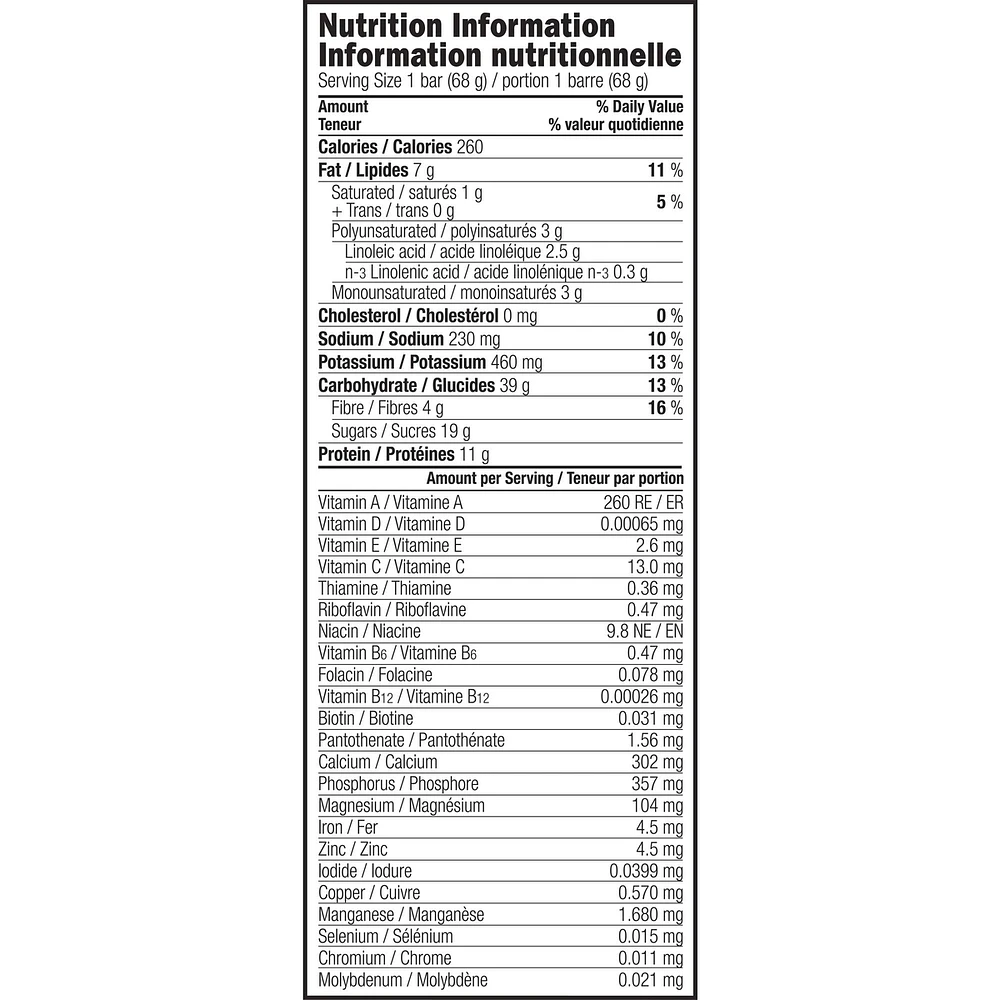 Nutrition Information
Information nutritionnelle
Serving Size 1 bar (68 g) / portion 1 barre (68 g)

| Amount Teneur | % Daily Value % valeur quotidienne |
|---|---|
| Calories / Calories 260 | |
| Fat / Lipides 7 g | 11 % |
| Saturated / saturés 1 g + Trans / trans 0 g | 5 % |
| Polyunsaturated / polyinsaturés 3 g | |
| Linoleic acid / acide linoléique 2.5 g | |
| n-3 Linolenic acid / acide linolénique n-3 0.3 g | |
| Monounsaturated / monoinsaturés 3 g | |
| Cholesterol / Cholestérol 0 mg | 0 % |
| Sodium / Sodium 230 mg | 10 % |
| Potassium / Potassium 460 mg | 13 % |
| Carbohydrate / Glucides 39 g | 13 % |
| Fibre / Fibres 4 g | 16 % |
| Sugars / Sucres 19 g | |
| Protein / Protéines 11 g | |

| | Amount per Serving / Teneur par portion |
|---|---|
| Vitamin A / Vitamine A | 260 RE / ER |
| Vitamin D / Vitamine D | 0.00065 mg |
| Vitamin E / Vitamine E | 2.6 mg |
| Vitamin C / Vitamine C | 13.0 mg |
| Thiamine / Thiamine | 0.36 mg |
| Riboflavin / Riboflavine | 0.47 mg |
| Niacin / Niacine | 9.8 NE / EN |
| Vitamin $B_6$ / Vitamine $B_6$ | 0.47 mg |
| Folacin / Folacine | 0.078 mg |
| Vitamin $B_{12}$ / Vitamine $B_{12}$ | 0.00026 mg |
| Biotin / Biotine | 0.031 mg |
| Pantothenate / Pantothénate | 1.56 mg |
| Calcium / Calcium | 302 mg |
| Phosphorus / Phosphore | 357 mg |
| Magnesium / Magnésium | 104 mg |
| Iron / Fer | 4.5 mg |
| Zinc / Zinc | 4.5 mg |
| Iodide / Iodure | 0.0399 mg |
| Copper / Cuivre | 0.570 mg |
| Manganese / Manganèse | 1.680 mg |
| Selenium / Sélénium | 0.015 mg |
| Chromium / Chrome | 0.011 mg |
| Molybdenum / Molybdène | 0.021 mg |